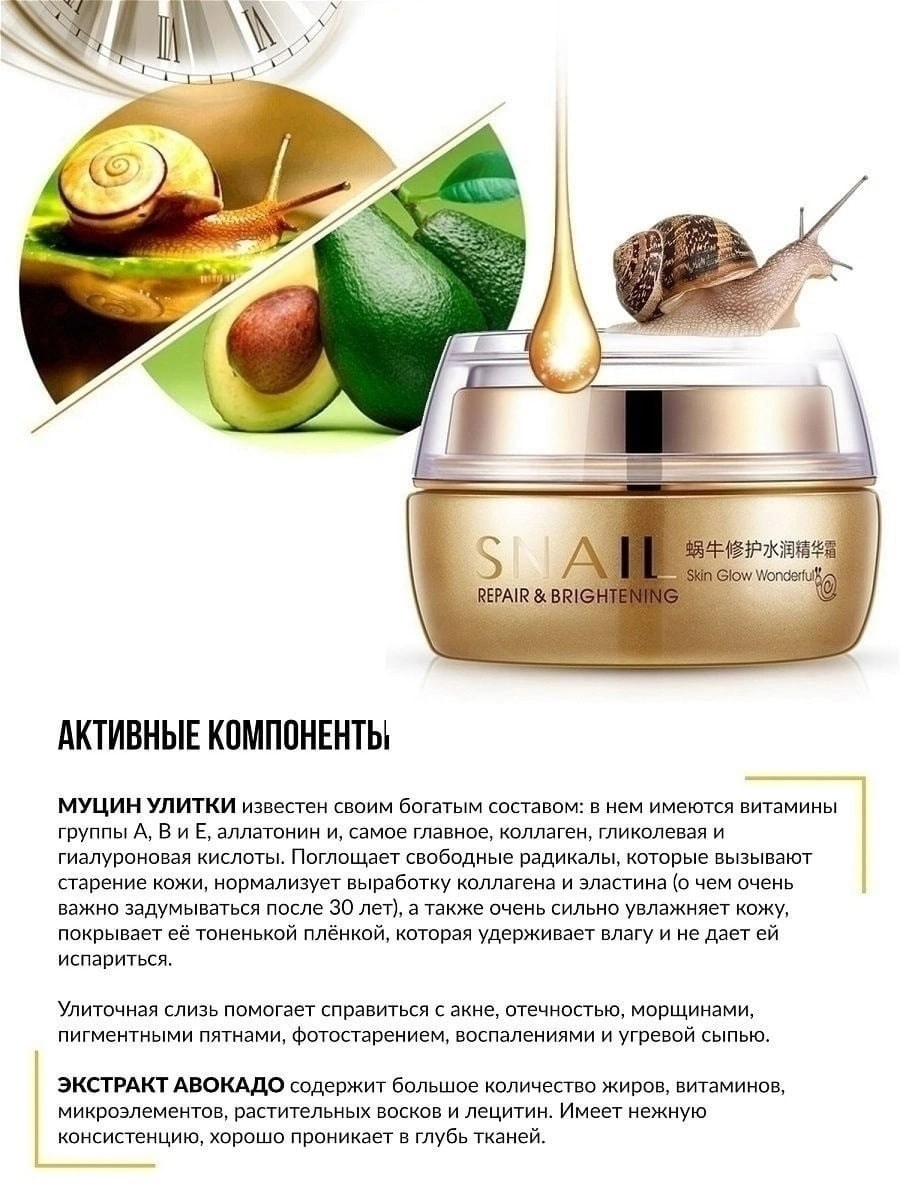 SNAIL
REPAIR & BRIGHTENING
蜗牛修护水润精华霜
Skin Glow Wonderful

АКТИВНЫЕ КОМПОНЕНТЫ

МУЦИН УЛИТКИ известен своим богатым составом: в нем имеются витамины группы А, В и Е, аллатонин и, самое главное, коллаген, гликолевая и гиалуроновая кислоты. Поглощает свободные радикалы, которые вызывают старение кожи, нормализует выработку коллагена и эластина (о чем очень важно задумываться после 30 лет), а также очень сильно увлажняет кожу, покрывает её тоненькой плёнкой, которая удерживает влагу и не дает ей испариться.

Улиточная слизь помогает справиться с акне, отечностью, морщинами, пигментными пятнами, фотостарением, воспалениями и угревой сыпью.

ЭКСТРАКТ АВОКАДО содержит большое количество жиров, витаминов, микроэлементов, растительных восков и лецитин. Имеет нежную консистенцию, хорошо проникает в глубь тканей.